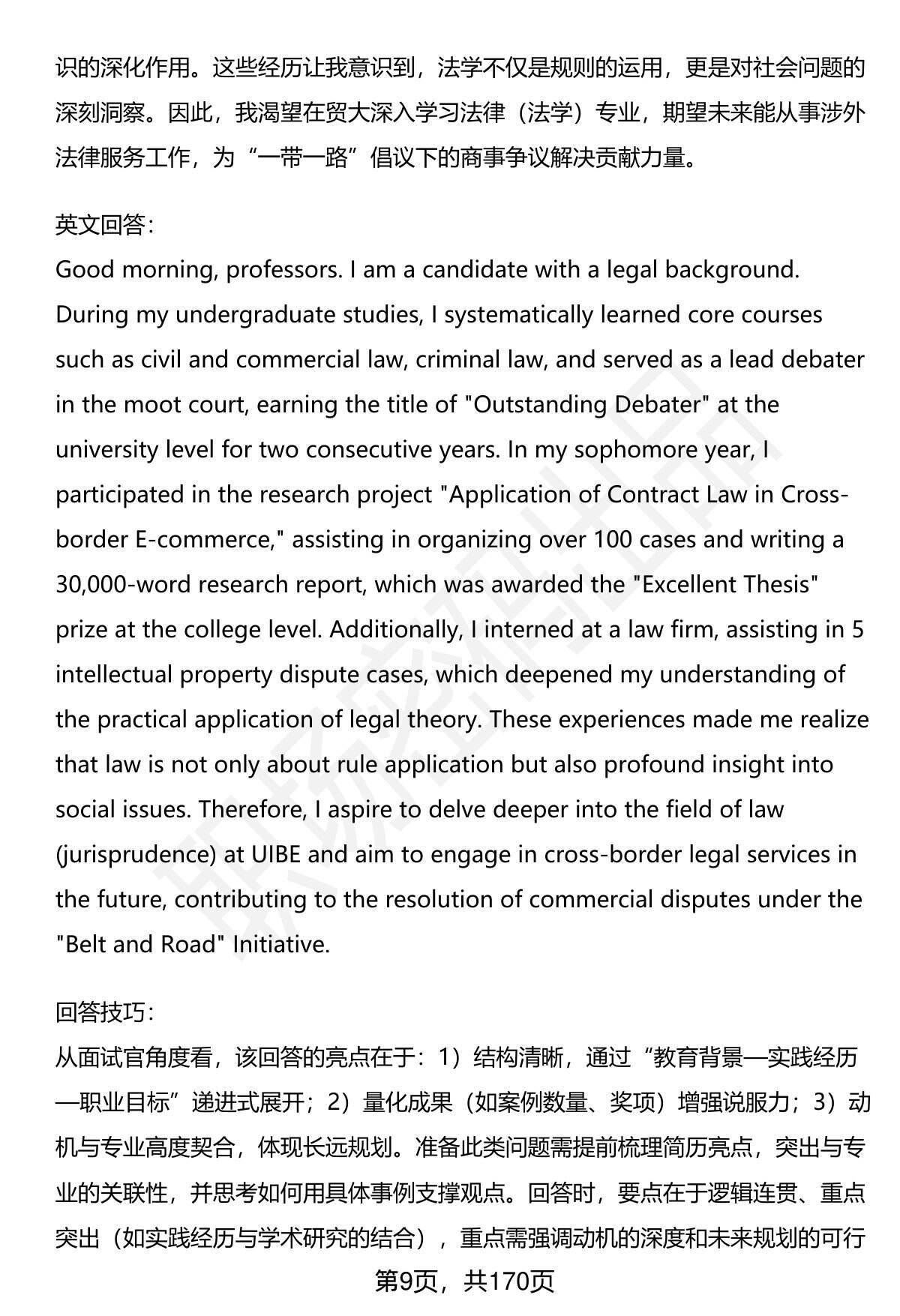 识的深化作用。这些经历让我意识到，法学不仅是规则的运用，更是对社会问题的深刻洞察。因此，我渴望在贸大深入学习法律（法学）专业，期望未来能从事涉外法律服务工作，为“一带一路”倡议下的商事争议解决贡献力量。

英文回答：
Good morning, professors. I am a candidate with a legal background. During my undergraduate studies, I systematically learned core courses such as civil and commercial law, criminal law, and served as a lead debater in the moot court, earning the title of "Outstanding Debater" at the university level for two consecutive years. In my sophomore year, I participated in the research project "Application of Contract Law in Cross-border E-commerce," assisting in organizing over 100 cases and writing a 30,000-word research report, which was awarded the "Excellent Thesis" prize at the college level. Additionally, I interned at a law firm, assisting in 5 intellectual property dispute cases, which deepened my understanding of the practical application of legal theory. These experiences made me realize that law is not only about rule application but also profound insight into social issues. Therefore, I aspire to delve deeper into the field of law (jurisprudence) at UIBE and aim to engage in cross-border legal services in the future, contributing to the resolution of commercial disputes under the "Belt and Road" Initiative.

回答技巧：
从面试官角度看，该回答的亮点在于：1）结构清晰，通过“教育背景—实践经历—职业目标”递进式展开；2）量化成果（如案例数量、奖项）增强说服力；3）动机与专业高度契合，体现长远规划。准备此类问题需提前梳理简历亮点，突出与专业的关联性，并思考如何用具体事例支撑观点。回答时，要点在于逻辑连贯、重点突出（如实践经历与学术研究的结合），重点需强调动机的深度和未来规划的可行

第9页，共170页